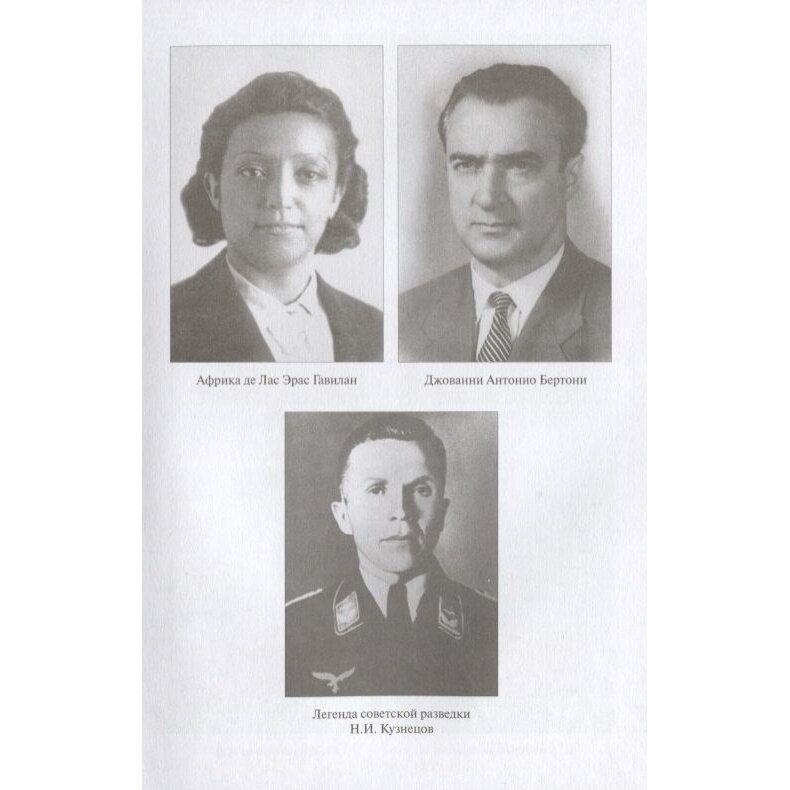 Африка де Лас Эрас Гавилан

Джованни Антонио Бертони

Легенда советской разведки
Н.И. Кузнецов